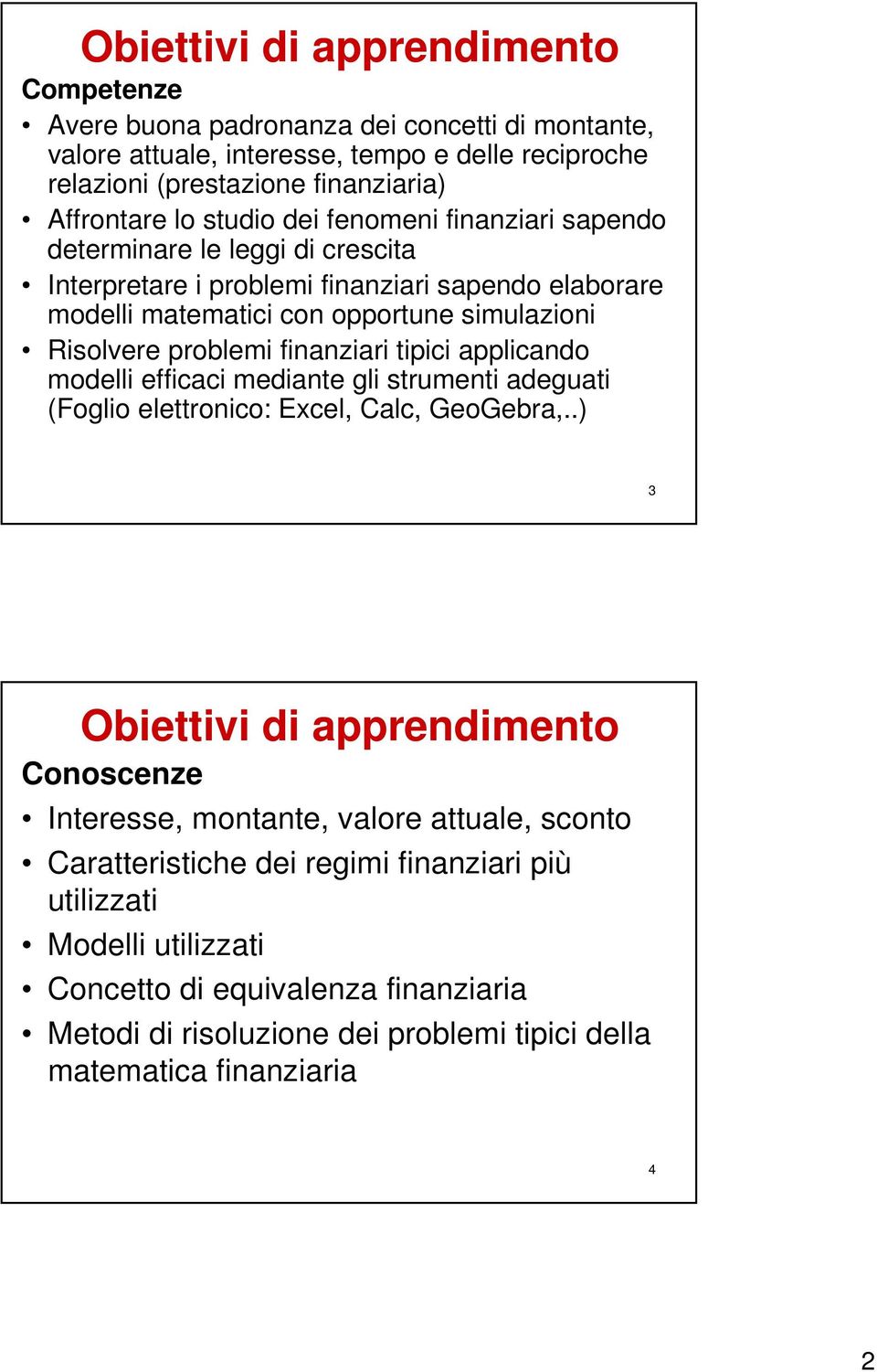 Obiettivi di apprendimento
Competenze
• Avere buona padronanza dei concetti di montante, valore attuale, interesse, tempo e delle reciproche relazioni (prestazione finanziaria)
• Affrontare lo studio dei fenomeni finanziari sapendo determinare le leggi di crescita
• Interpretare i problemi finanziari sapendo elaborare modelli matematici con opportune simulazioni
• Risolvere problemi finanziari tipici applicando modelli efficaci mediante gli strumenti adeguati (Foglio elettronico: Excel, Calc, GeoGebra,..)

3

Obiettivi di apprendimento
Conoscenze
• Interesse, montante, valore attuale, sconto
• Caratteristiche dei regimi finanziari più utilizzati
• Modelli utilizzati
• Concetto di equivalenza finanziaria
• Metodi di risoluzione dei problemi tipici della matematica finanziaria

4

2